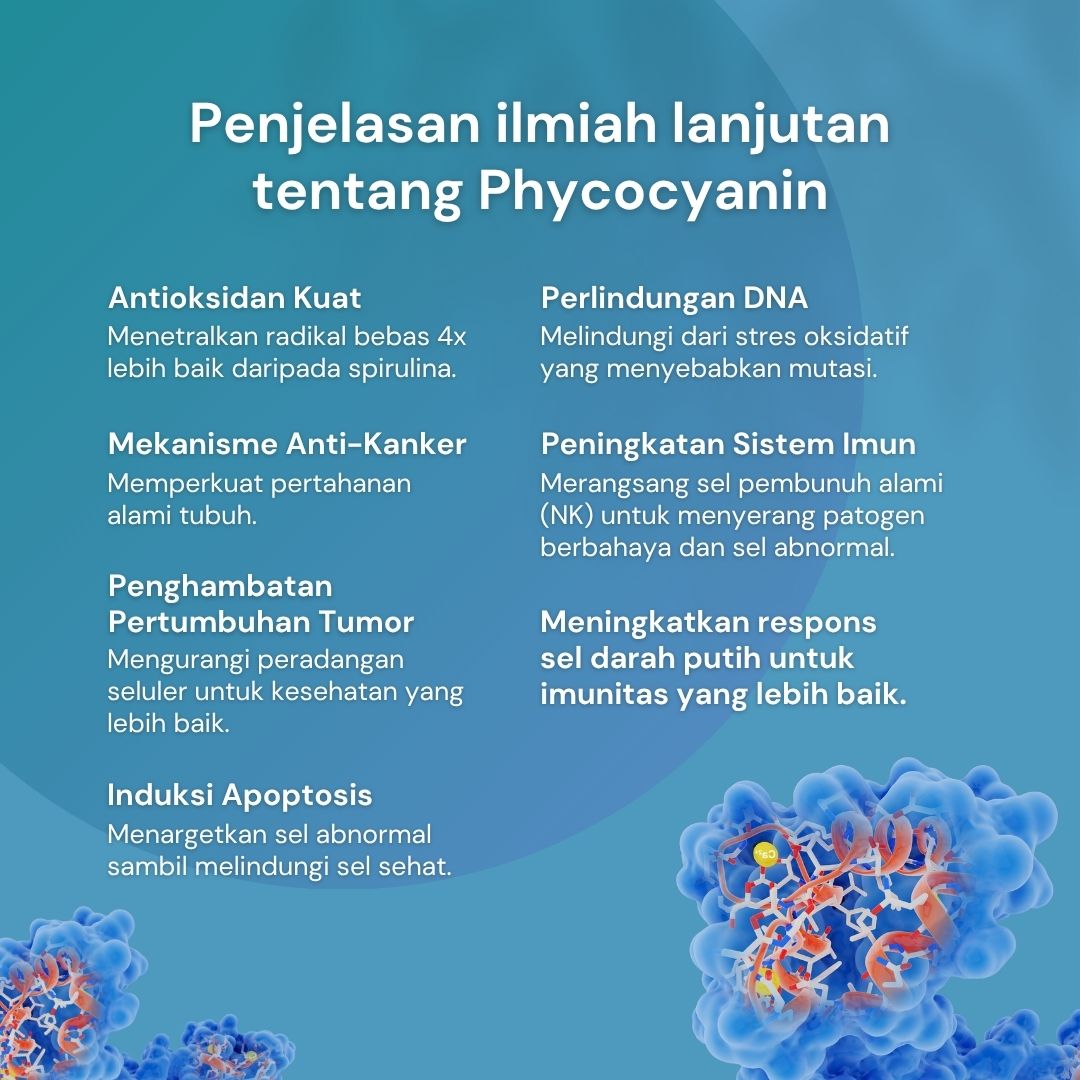 Penjelasan ilmiah lanjutan tentang Phycocyanin

Antioksidan Kuat
Menetralkan radikal bebas 4x lebih baik daripada spirulina.

Mekanisme Anti-Kanker
Memperkuat pertahanan alami tubuh.

Penghambatan Pertumbuhan Tumor
Mengurangi peradangan seluler untuk kesehatan yang lebih baik.

Induksi Apoptosis
Menargetkan sel abnormal sambil melindungi sel sehat.

Perlindungan DNA
Melindungi dari stres oksidatif yang menyebabkan mutasi.

Peningkatan Sistem Imun
Merangsang sel pembunuh alami (NK) untuk menyerang patogen berbahaya dan sel abnormal.

Meningkatkan respons sel darah putih untuk imunitas yang lebih baik.